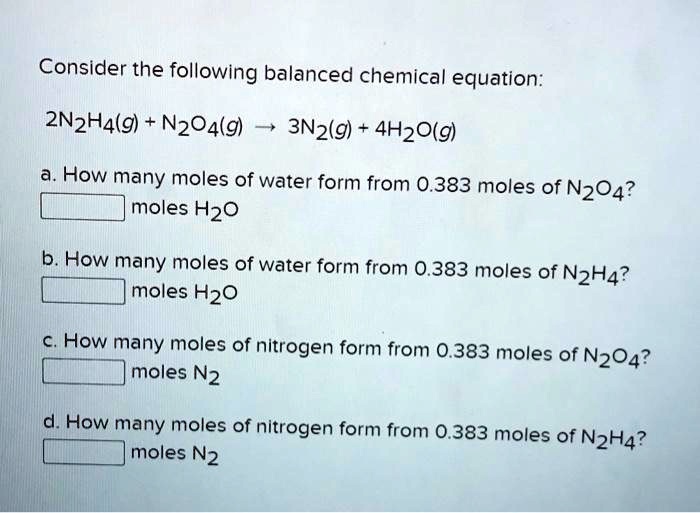 Consider the following balanced chemical equation:

$2N_2H_4(g) + N_2O_4(g) \rightarrow 3N_2(g) + 4H_2O(g)$

a. How many moles of water form from 0.383 moles of $N_2O_4$?

moles $H_2O$

b. How many moles of water form from 0.383 moles of $N_2H_4$?

moles $H_2O$

c. How many moles of nitrogen form from 0.383 moles of $N_2O_4$?

moles $N_2$

d. How many moles of nitrogen form from 0.383 moles of $N_2H_4$?

moles $N_2$